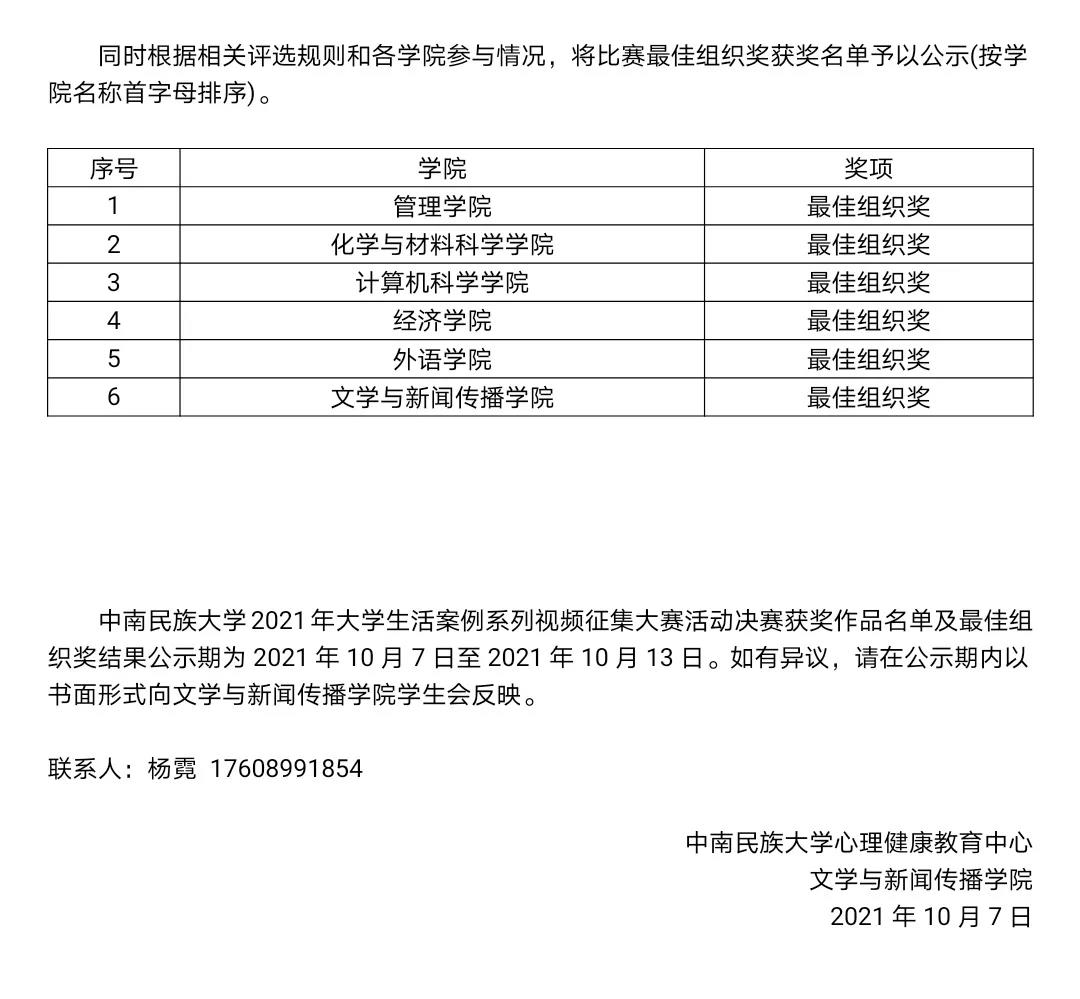 同时根据相关评选规则和各学院参与情况，将比赛最佳组织奖获奖名单予以公示(按学院名称首字母排序)。

| 序号 | 学院 | 奖项 |
|---|---|---|
| 1 | 管理学院 | 最佳组织奖 |
| 2 | 化学与材料科学学院 | 最佳组织奖 |
| 3 | 计算机科学学院 | 最佳组织奖 |
| 4 | 经济学院 | 最佳组织奖 |
| 5 | 外语学院 | 最佳组织奖 |
| 6 | 文学与新闻传播学院 | 最佳组织奖 |

中南民族大学 2021 年大学生活案例系列视频征集大赛活动决赛获奖作品名单及最佳组织奖结果公示期为 2021 年 10 月 7 日至 2021 年 10 月 13 日。如有异议，请在公示期内以书面形式向文学与新闻传播学院学生会反映。

联系人：杨霓 17608991854

中南民族大学心理健康教育中心
文学与新闻传播学院
2021 年 10 月 7 日